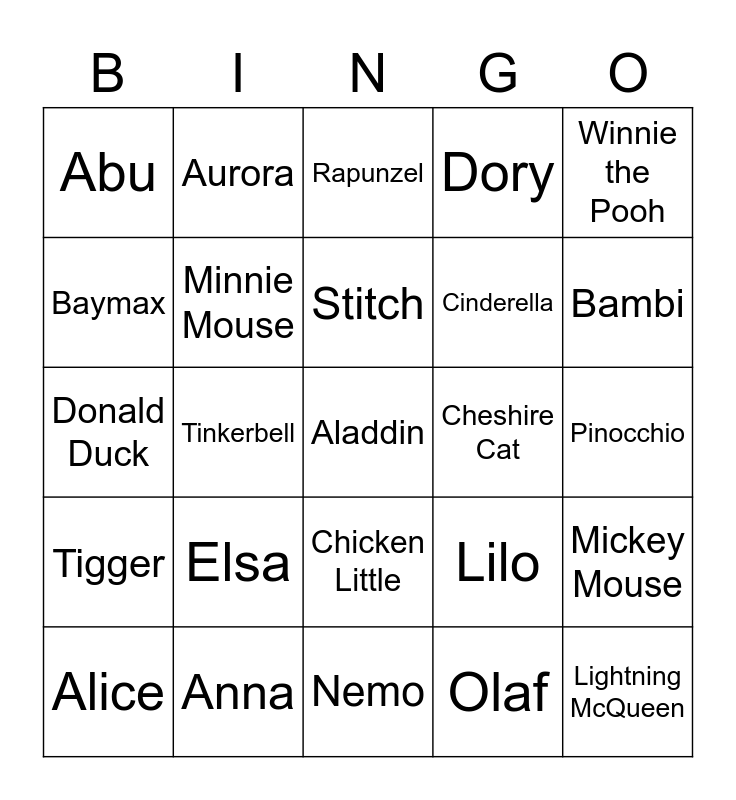 | B | I | N | G | O |
|---|---|---|---|---|
| Abu | Aurora | Rapunzel | Dory | Winnie the Pooh |
| Baymax | Minnie Mouse | Stitch | Cinderella | Bambi |
| Donald Duck | Tinkerbell | Aladdin | Cheshire Cat | Pinocchio |
| Tigger | Elsa | Chicken Little | Lilo | Mickey Mouse |
| Alice | Anna | Nemo | Olaf | Lightning McQueen |